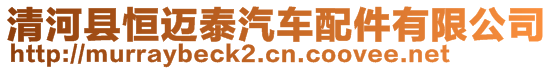 清河县恒迈泰汽车配件有限公司
http://murraybeck2.cn.coovee.net